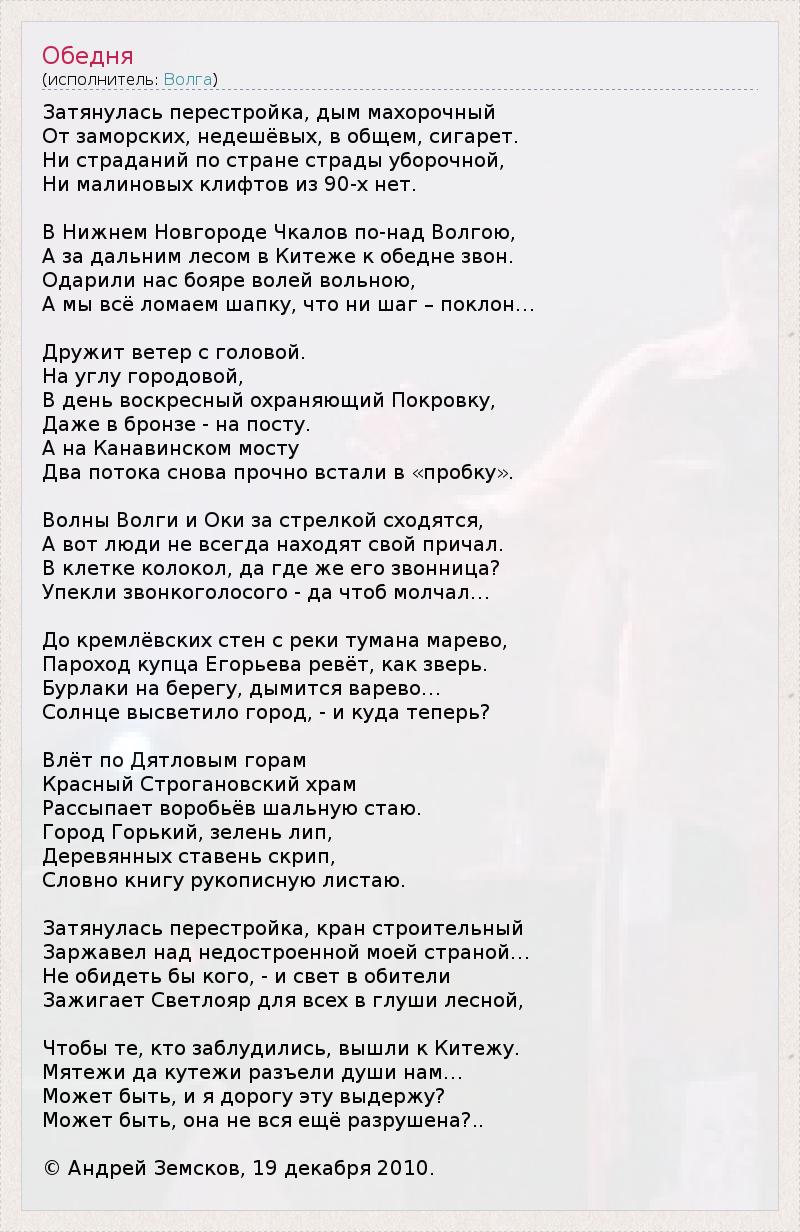 Обедня
(исполнитель: Волга)

Затянулась перестройка, дым махорочный
От заморских, недешёвых, в общем, сигарет.
Ни страданий по стране страды уборочной,
Ни малиновых клифтов из 90-х нет.

В Нижнем Новгороде Чкалов по-над Волгою,
А за дальним лесом в Китеже к обедне звон.
Одарили нас бояре волей вольною,
А мы всё ломаем шапку, что ни шаг – поклон...

Дружит ветер с головой.
На углу городовой,
В день воскресный охраняющий Покровку,
Даже в бронзе - на посту.
А на Канавинском мосту
Два потока снова прочно встали в «пробку».

Волны Волги и Оки за стрелкой сходятся,
А вот люди не всегда находят свой причал.
В клетке колокол, да где же его звонница?
Упекли звонкоголосого - да чтоб молчал...

До кремлёвских стен с реки тумана марево,
Пароход купца Егорьева ревёт, как зверь.
Бурлаки на берегу, дымится варево...
Солнце высветило город, - и куда теперь?

Влёт по Дятловым горам
Красный Строгановский храм
Рассыпает воробьёв шальную стаю.
Город Горький, зелень лип,
Деревянных ставень скрип,
Словно книгу рукописную листаю.

Затянулась перестройка, кран строительный
Заржавел над недостроенной моей страной...
Не обидеть бы кого, - и свет в обители
Зажигает Светлояр для всех в глуши лесной,

Чтобы те, кто заблудились, вышли к Китежу.
Мятежи да кутежи разъели души нам...
Может быть, и я дорогу эту выдержу?
Может быть, она не вся ещё разрушена?..

© Андрей Земсков, 19 декабря 2010.